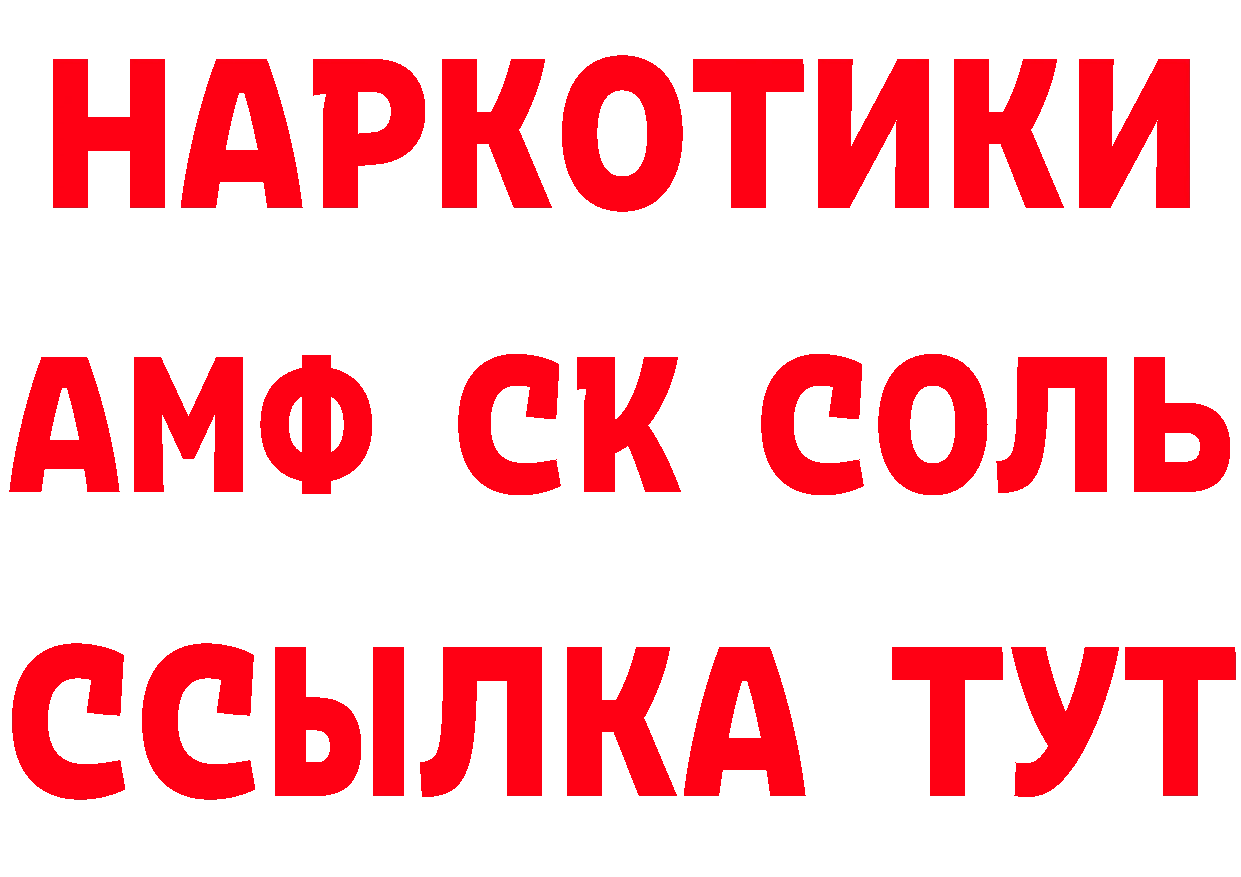 НАРКОТИКИ
АМФ СК СОЛЬ
ССЫЛКА ТУТ